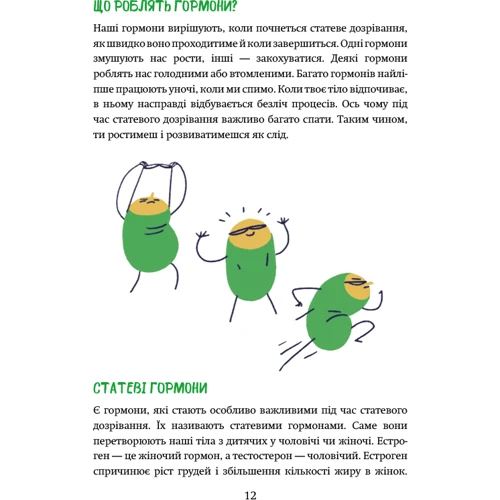 ЩО РОБЛЯТЬ ГОРМОНИ?

Наші гормони вирішують, коли почнеться статеве дозрівання, як швидко воно проходитиме й коли завершиться. Одні гормони змушують нас рости, інші — закохуватися. Деякі гормони роблять нас голодними або втомленими. Багато гормонів найліпше працюють уночі, коли ми спимо. Коли твоє тіло відпочиває, в ньому насправді відбувається безліч процесів. Ось чому під час статевого дозрівання важливо багато спати. Таким чином, ти ростимеш і розвиватимешся як слід.

СТАТЕВІ ГОРМОНИ

Є гормони, які стають особливо важливими під час статевого дозрівання. Їх називають статевими гормонами. Саме вони перетворюють наші тіла з дитячих у чоловічі чи жіночі. Естроген — це жіночий гормон, а тестостерон — чоловічий. Естроген спричинює ріст грудей і збільшення кількості жиру в жінок.

12